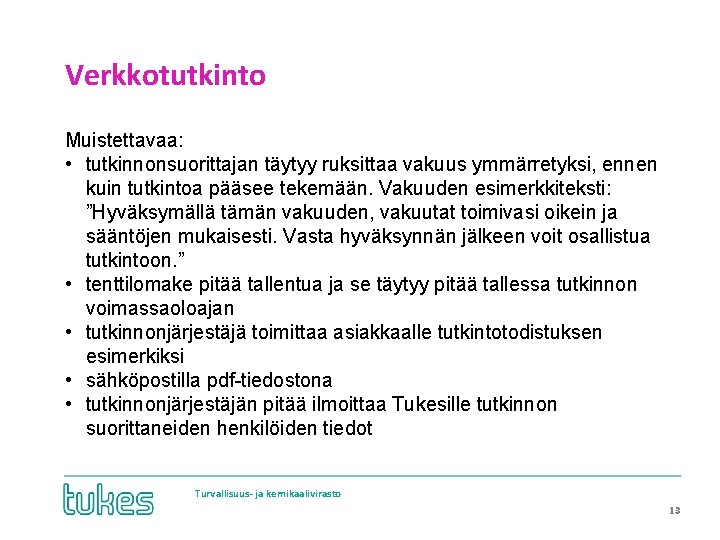 Verkkotutkinto

Muistettavaa:
• tutkinnonsuorittajan täytyy ruksittaa vakuus ymmärretyksi, ennen kuin tutkintoa pääsee tekemään. Vakuuden esimerkkiteksti: ”Hyväksymällä tämän vakuuden, vakuutat toimivasi oikein ja sääntöjen mukaisesti. Vasta hyväksynnän jälkeen voit osallistua tutkintoon.”
• tenttilomake pitää tallentua ja se täytyy pitää tallessa tutkinnon voimassaoloajan
• tutkinnonjärjestäjä toimittaa asiakkaalle tutkintotodistuksen esimerkiksi
• sähköpostilla pdf-tiedostona
• tutkinnonjärjestäjän pitää ilmoittaa Tukesille tutkinnon suorittaneiden henkilöiden tiedot

tukes

Turvallisuus- ja kemikaalivirasto

13